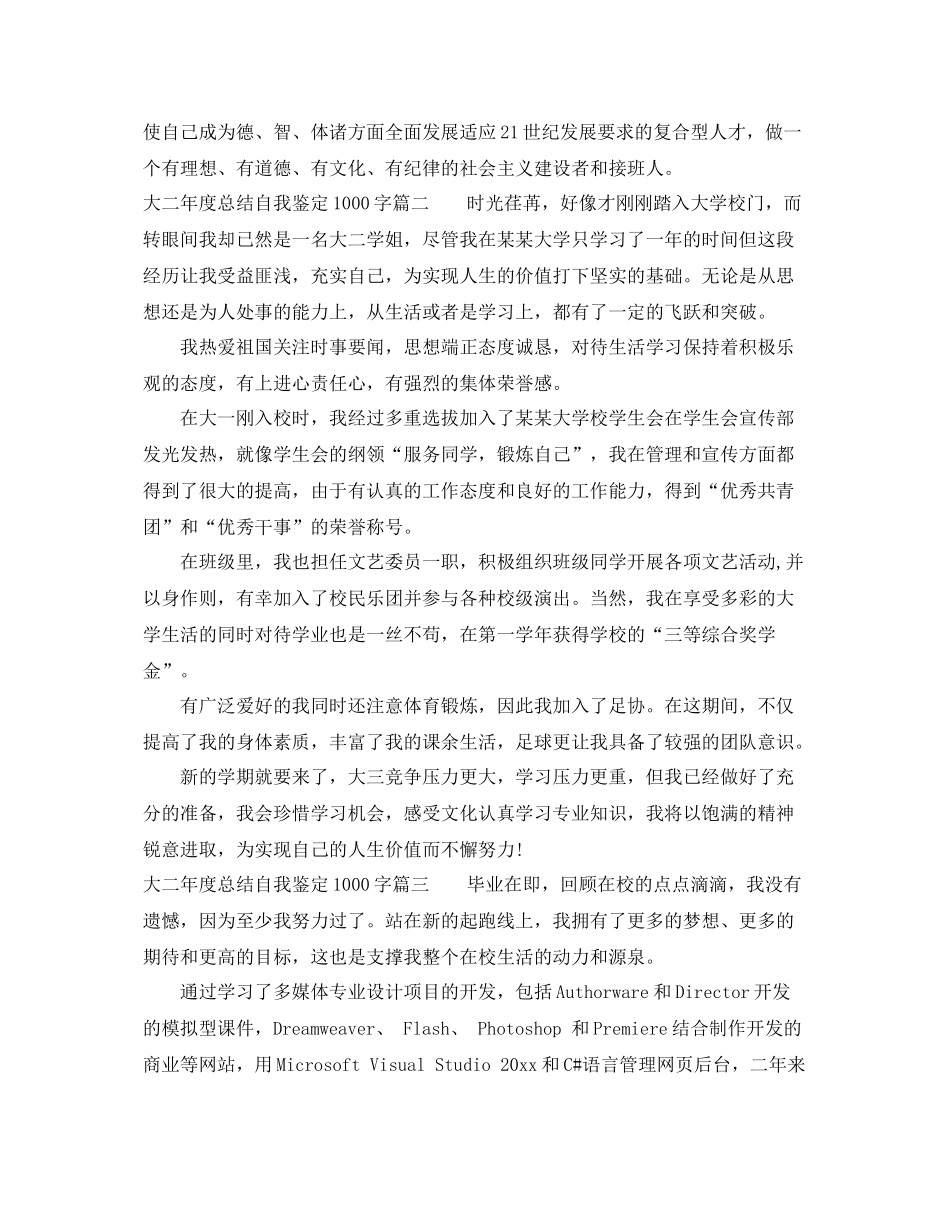 使自己成为德、智、体诸方面全面发展适应21世纪发展要求的复合型人才，做一个有理想、有道德、有文化、有纪律的社会主义建设者和接班人。

大二年度总结自我鉴定1000字篇二　　时光荏苒，好像才刚刚踏入大学校门，而转眼间我却已然是一名大二学姐，尽管我在某某大学只学习了一年的时间但这段经历让我受益匪浅，充实自己，为实现人生的价值打下坚实的基础。无论是从思想还是为人处事的能力上，从生活或者是学习上，都有了一定的飞跃和突破。

我热爱祖国关注时事要闻，思想端正态度诚恳，对待生活学习保持着积极乐观的态度，有上进心责任心，有强烈的集体荣誉感。

在大一刚入校时，我经过多重选拔加入了某某大学校学生会在学生会宣传部发光发热，就像学生会的纲领“服务同学，锻炼自己”，我在管理和宣传方面都得到了很大的提高，由于有认真的工作态度和良好的工作能力，得到“优秀共青团”和“优秀干事”的荣誉称号。

在班级里，我也担任文艺委员一职，积极组织班级同学开展各项文艺活动,并以身作则，有幸加入了校民乐团并参与各种校级演出。当然，我在享受多彩的大学生活的同时对待学业也是一丝不苟，在第一学年获得学校的“三等综合奖学金”。

有广泛爱好的我同时还注意体育锻炼，因此我加入了足协。在这期间，不仅提高了我的身体素质，丰富了我的课余生活，足球更让我具备了较强的团队意识。

新的学期就要来了，大三竞争压力更大，学习压力更重，但我已经做好了充分的准备，我会珍惜学习机会，感受文化认真学习专业知识，我将以饱满的精神锐意进取，为实现自己的人生价值而不懈努力!

大二年度总结自我鉴定1000字篇三　　毕业在即，回顾在校的点点滴滴，我没有遗憾，因为至少我努力过了。站在新的起跑线上，我拥有了更多的梦想、更多的期待和更高的目标，这也是支撑我整个在校生活的动力和源泉。

通过学习了多媒体专业设计项目的开发，包括Authorware和Director开发的模拟型课件，Dreamweaver、 Flash、 Photoshop 和Premiere结合制作开发的商业等网站，用Microsoft Visual Studio 20xx和C#语言管理网页后台，二年来